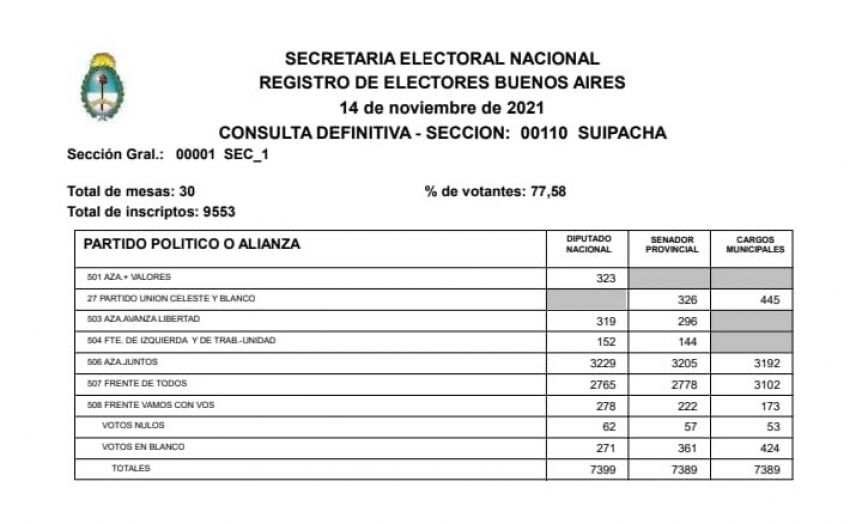 SECRETARIA ELECTORAL NACIONAL
REGISTRO DE ELECTORES BUENOS AIRES
14 de noviembre de 2021
CONSULTA DEFINITIVA - SECCION: 00110 SUIPACHA

Sección Gral.: 00001 SEC_1

Total de mesas: 30
% de votantes: 77,58
Total de inscriptos: 9553

| PARTIDO POLITICO O ALIANZA | DIPUTADO NACIONAL | SENADOR PROVINCIAL | CARGOS MUNICIPALES |
|---|---|---|---|
| 501 AZA.+ VALORES | 323 | | |
| 27 PARTIDO UNION CELESTE Y BLANCO | | 326 | 445 |
| 503 AZA.AVANZA LIBERTAD | 319 | 296 | |
| 504 FTE. DE IZQUIERDA Y DE TRAB.-UNIDAD | 152 | 144 | |
| 506 AZA.JUNTOS | 3229 | 3205 | 3192 |
| 507 FRENTE DE TODOS | 2765 | 2778 | 3102 |
| 508 FRENTE VAMOS CON VOS | 278 | 222 | 173 |
| VOTOS NULOS | 62 | 57 | 53 |
| VOTOS EN BLANCO | 271 | 361 | 424 |
| TOTALES | 7399 | 7389 | 7389 |